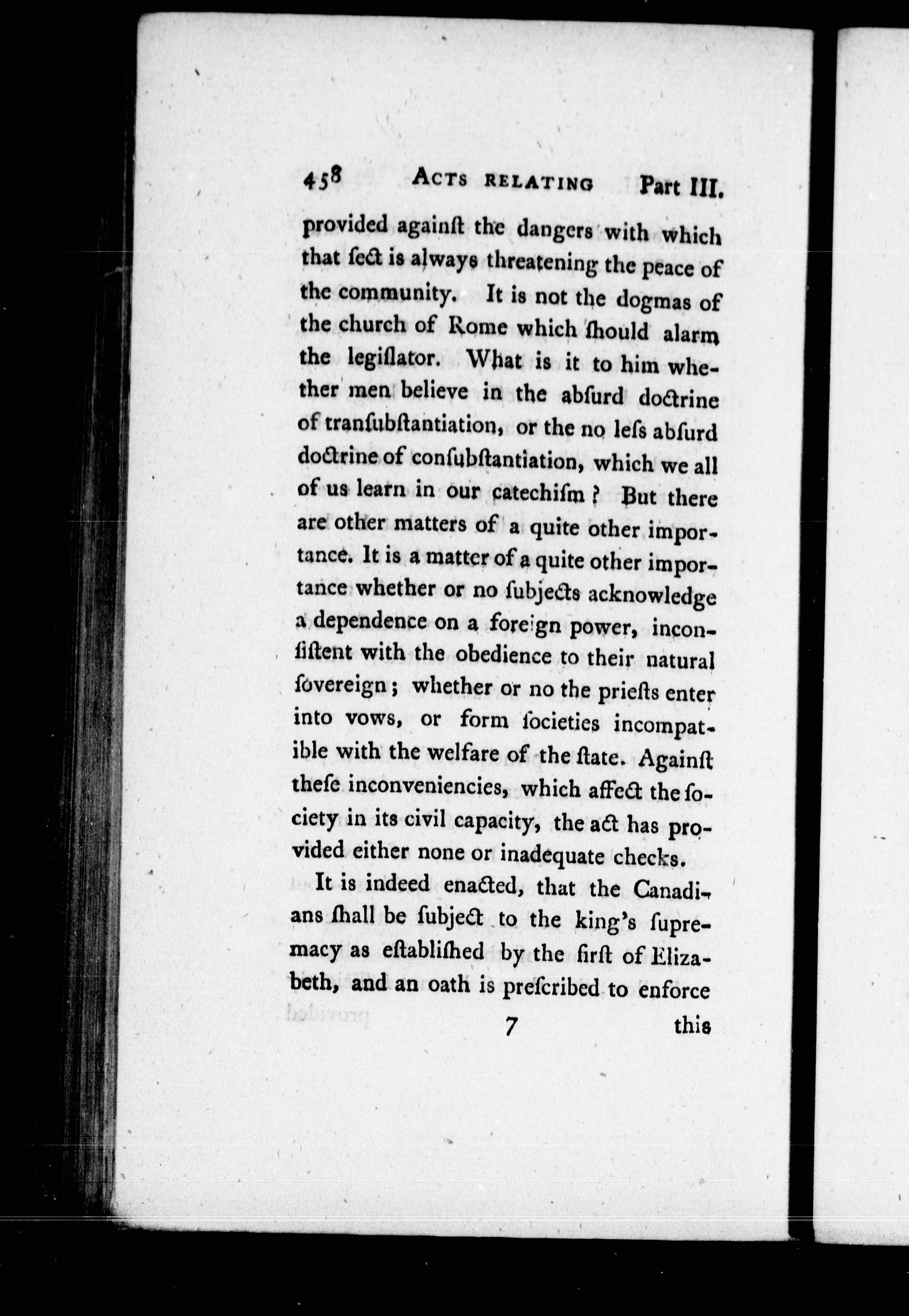 458 ACTS RELATING Part III.

provided againſt the dangers with which that ſect is always threatening the peace of the community. It is not the dogmas of the church of Rome which ſhould alarm the legiſlator. What is it to him whether men believe in the abſurd doctrine of tranſubſtantiation, or the no leſs abſurd doctrine of conſubſtantiation, which we all of us learn in our catechiſm? But there are other matters of a quite other importance. It is a matter of a quite other importance whether or no ſubjects acknowledge a dependence on a foreign power, inconſiſtent with the obedience to their natural ſovereign; whether or no the prieſts enter into vows, or form ſocieties incompatible with the welfare of the ſtate. Againſt theſe inconveniencies, which affect the ſociety in its civil capacity, the act has provided either none or inadequate checks.

It is indeed enacted, that the Canadians ſhall be ſubject to the king's ſupremacy as eſtabliſhed by the firſt of Elizabeth, and an oath is preſcribed to enforce

7 this